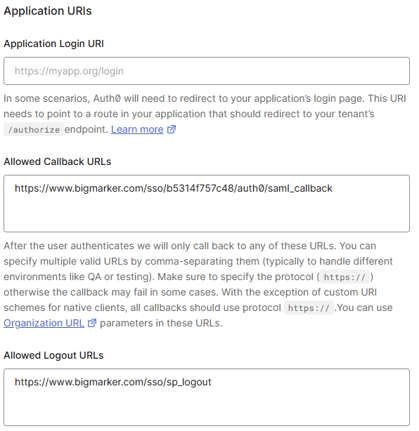 Application URIs

Application Login URI

https://myapp.org/login

In some scenarios, Auth0 will need to redirect to your application's login page. This URI needs to point to a route in your application that should redirect to your tenant's /authorize endpoint. Learn more

Allowed Callback URLs

https://www.bigmarker.com/sso/b5314f757c48/auth0/saml_callback

After the user authenticates we will only call back to any of these URLs. You can specify multiple valid URLs by comma-separating them (typically to handle different environments like QA or testing). Make sure to specify the protocol ( https:// ) otherwise the callback may fail in some cases. With the exception of custom URI schemes for native clients, all callbacks should use protocol https:// .You can use Organization URL parameters in these URLs.

Allowed Logout URLs

https://www.bigmarker.com/sso/sp_logout